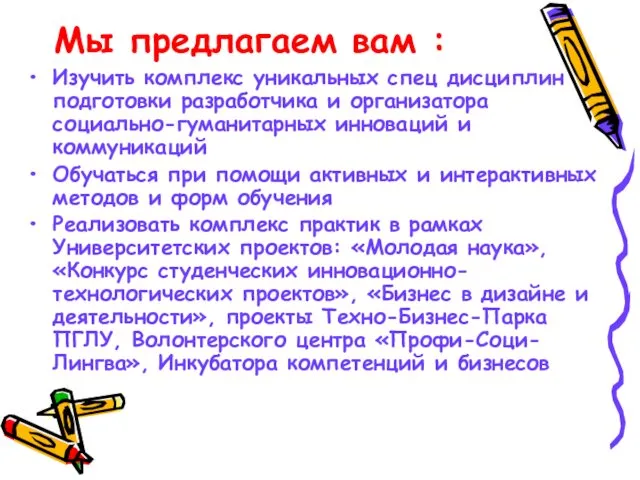 Мы предлагаем вам :

• Изучить комплекс уникальных спец дисциплин подготовки разработчика и организатора социально-гуманитарных инноваций и коммуникаций

• Обучаться при помощи активных и интерактивных методов и форм обучения

• Реализовать комплекс практик в рамках Университетских проектов: «Молодая наука», «Конкурс студенческих инновационно-технологических проектов», «Бизнес в дизайне и деятельности», проекты Техно-Бизнес-Парка ПГЛУ, Волонтерского центра «Профи-Соци-Лингва», Инкубатора компетенций и бизнесов